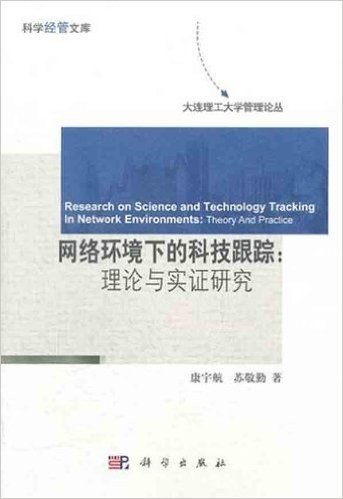 科学经管文库

大连理工大学管理论丛

Research on Science and Technology Tracking in Network Environments: Theory And Practice

网络环境下的科技跟踪：
理论与实证研究

康宇航　苏敬勤 著

科学出版社